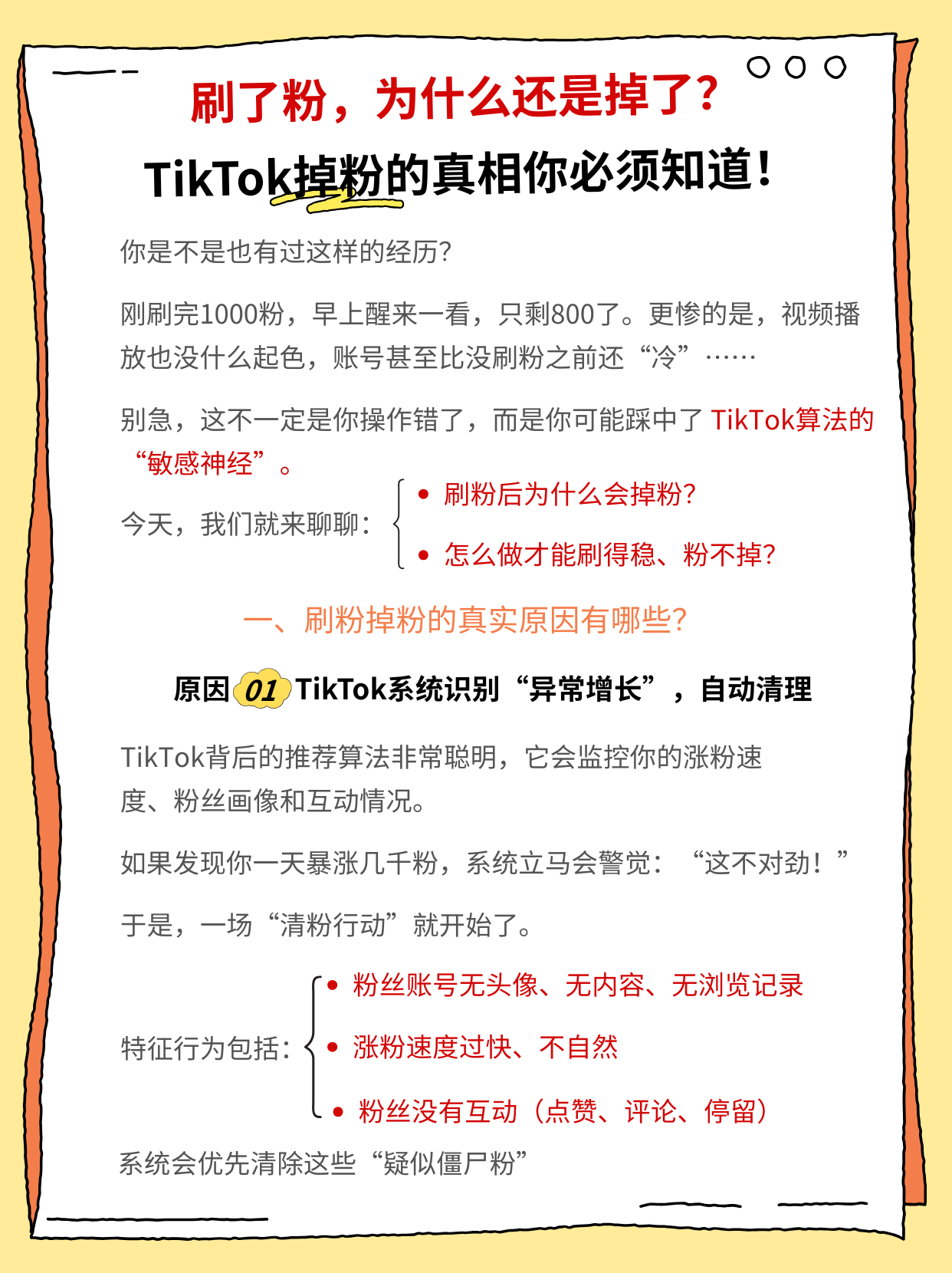 刷了粉，为什么还是掉了?

TikTok掉粉的真相你必须知道!

你是不是也有过这样的经历?

刚刷完1000粉，早上醒来一看，只剩800了。更惨的是，视频播放也没什么起色，账号甚至比没刷粉之前还“冷”……

别急，这不一定是你操作错了，而是你可能踩中了 TikTok算法的“敏感神经”。

今天，我们就来聊聊：
• 刷粉后为什么会掉粉?
• 怎么做才能刷得稳、粉不掉?

一、刷粉掉粉的真实原因有哪些?

原因 01 TikTok系统识别“异常增长”，自动清理

TikTok背后的推荐算法非常聪明，它会监控你的涨粉速度、粉丝画像和互动情况。

如果发现你一天暴涨几千粉，系统立马会警觉：“这不对劲!”

于是，一场“清粉行动”就开始了。

特征行为包括：
• 粉丝账号无头像、无内容、无浏览记录
• 涨粉速度过快、不自然
• 粉丝没有互动（点赞、评论、停留）

系统会优先清除这些“疑似僵尸粉”